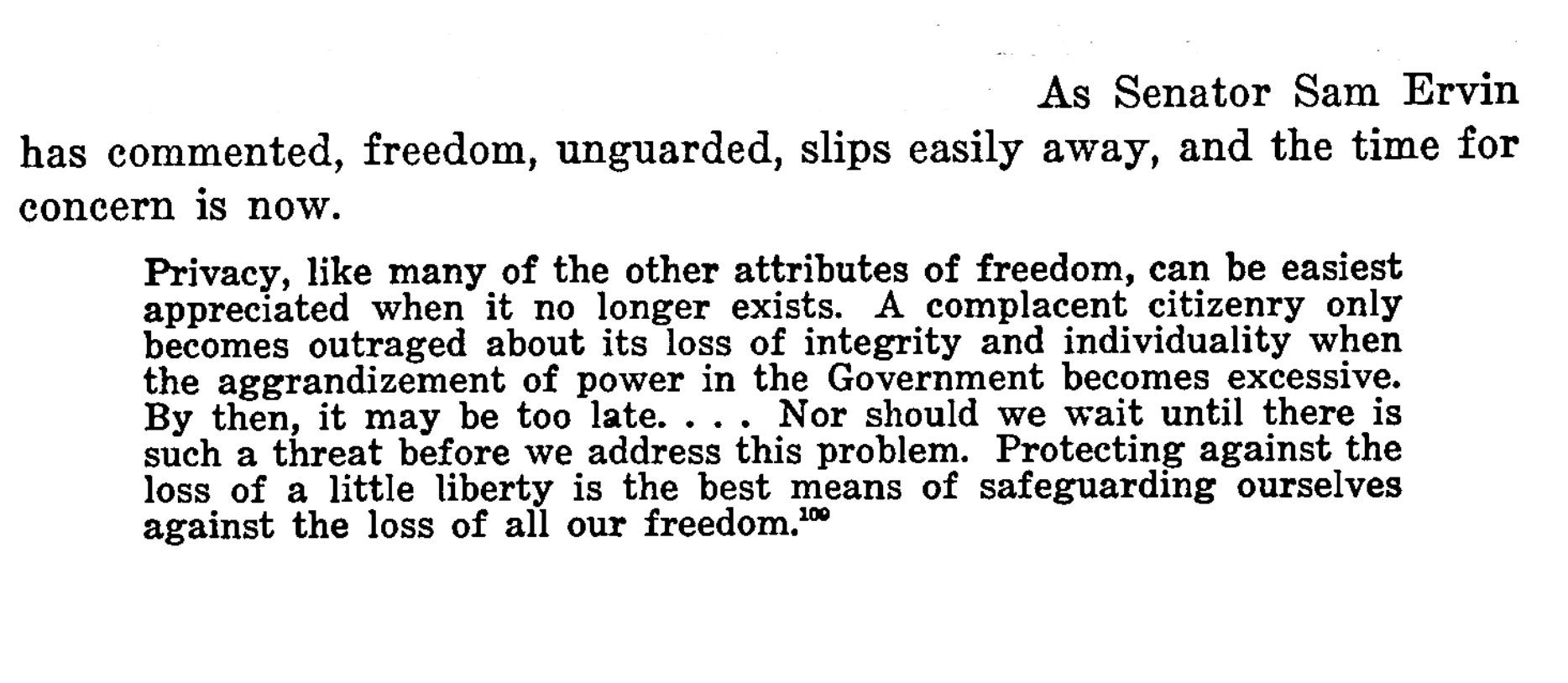 As Senator Sam Ervin has commented, freedom, unguarded, slips easily away, and the time for concern is now.

Privacy, like many of the other attributes of freedom, can be easiest appreciated when it no longer exists. A complacent citizenry only becomes outraged about its loss of integrity and individuality when the aggrandizement of power in the Government becomes excessive. By then, it may be too late. . . . Nor should we wait until there is such a threat before we address this problem. Protecting against the loss of a little liberty is the best means of safeguarding ourselves against the loss of all our freedom.$^{100}$